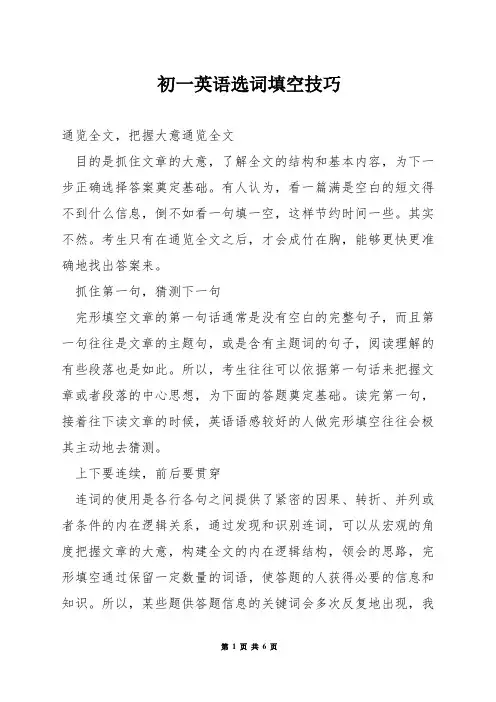 初一英语选词填空技巧

通览全文，把握大意通览全文

目的是抓住文章的大意，了解全文的结构和基本内容，为下一步正确选择答案奠定基础。有人认为，看一篇满是空白的短文得不到什么信息，倒不如看一句填一空，这样节约时间一些。其实不然。考生只有在通览全文之后，才会成竹在胸，能够更快更准确地找出答案来。

抓住第一句，猜测下一句

完形填空文章的第一句话通常是没有空白的完整句子，而且第一句往往是文章的主题句，或是含有主题词的句子，阅读理解的有些段落也是如此。所以，考生往往可以依据第一句话来把握文章或者段落的中心思想，为下面的答题奠定基础。读完第一句，接着往下读文章的时候，英语语感较好的人做完形填空往往会极其主动地去猜测。

上下要连续，前后要贯穿

连词的使用是各行各句之间提供了紧密的因果、转折、并列或者条件的内在逻辑关系，通过发现和识别连词，可以从宏观的角度把握文章的大意，构建全文的内在逻辑结构，领会的思路，完形填空通过保留一定数量的词语，使答题的人获得必要的信息和知识。所以，某些题供答题信息的关键词会多次反复地出现，我

第 1 页 共 6 页